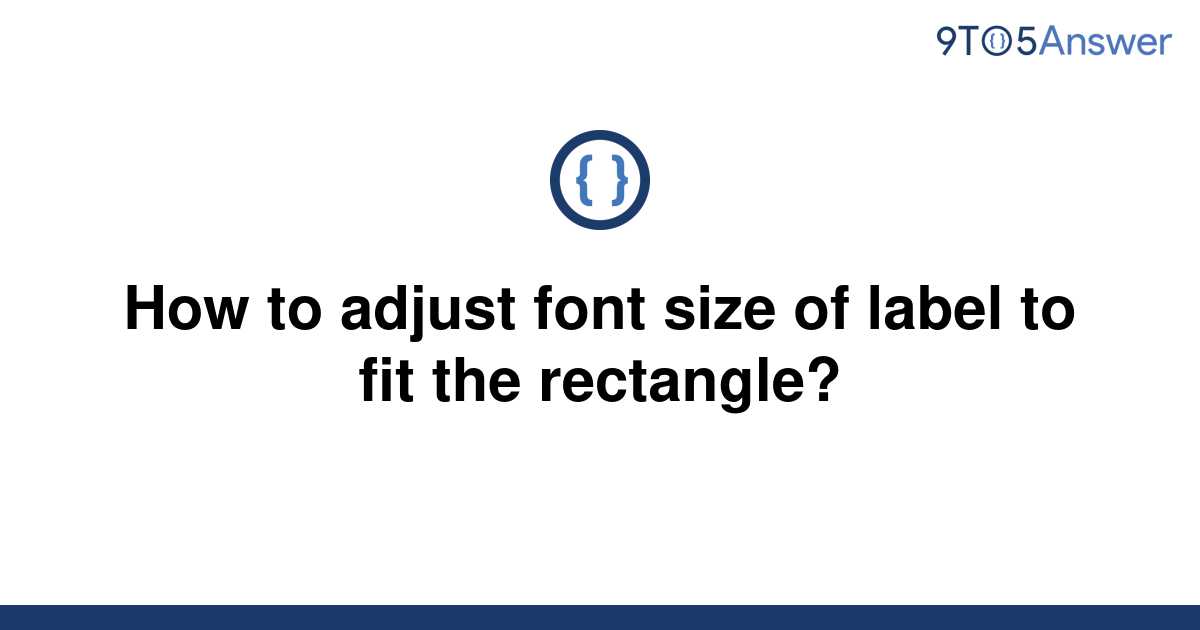 9TO5Answer

{ }

How to adjust font size of label to fit the rectangle?